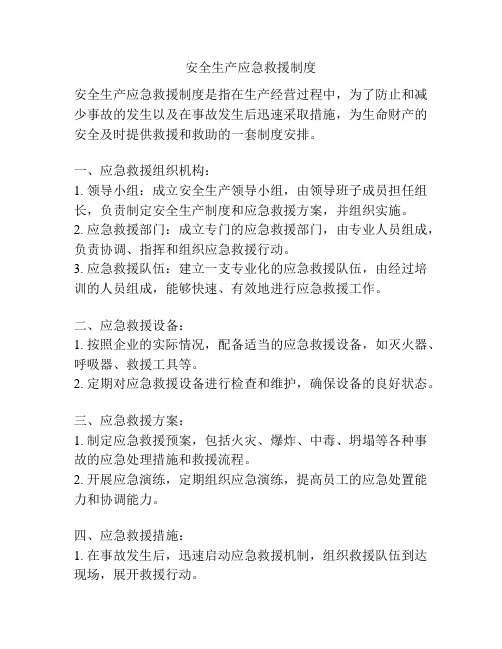 安全生产应急救援制度

安全生产应急救援制度是指在生产经营过程中，为了防止和减少事故的发生以及在事故发生后迅速采取措施，为生命财产的安全及时提供救援和救助的一套制度安排。

一、应急救援组织机构：
1. 领导小组：成立安全生产领导小组，由领导班子成员担任组长，负责制定安全生产制度和应急救援方案，并组织实施。
2. 应急救援部门：成立专门的应急救援部门，由专业人员组成，负责协调、指挥和组织应急救援行动。
3. 应急救援队伍：建立一支专业化的应急救援队伍，由经过培训的人员组成，能够快速、有效地进行应急救援工作。

二、应急救援设备：
1. 按照企业的实际情况，配备适当的应急救援设备，如灭火器、呼吸器、救援工具等。
2. 定期对应急救援设备进行检查和维护，确保设备的良好状态。

三、应急救援方案：
1. 制定应急救援预案，包括火灾、爆炸、中毒、坍塌等各种事故的应急处理措施和救援流程。
2. 开展应急演练，定期组织应急演练，提高员工的应急处置能力和协调能力。

四、应急救援措施：
1. 在事故发生后，迅速启动应急救援机制，组织救援队伍到达现场，展开救援行动。